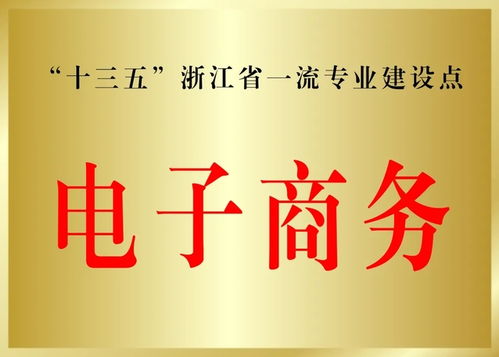 “十三五”浙江省一流专业建设点

电子商务